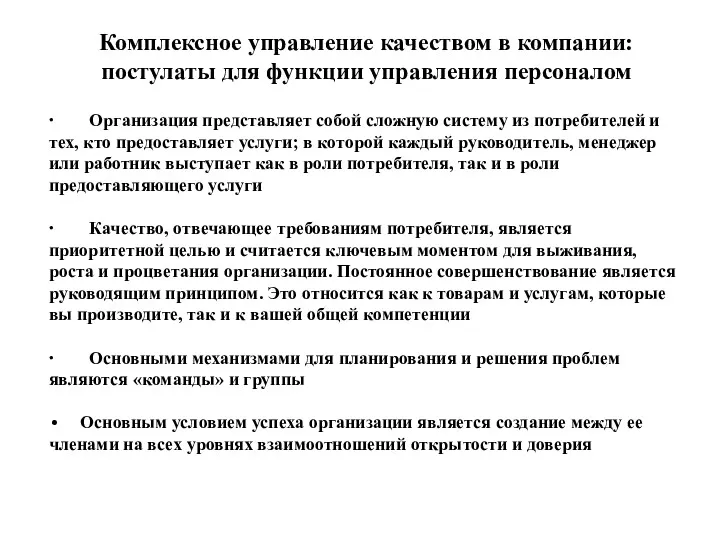 Комплексное управление качеством в компании: постулаты для функции управления персоналом

·    Организация представляет собой сложную систему из потребителей и тех, кто предоставляет услуги; в которой каждый руководитель, менеджер или работник выступает как в роли потребителя, так и в роли предоставляющего услуги

·    Качество, отвечающее требованиям потребителя, является приоритетной целью и считается ключевым моментом для выживания, роста и процветания организации. Постоянное совершенствование является руководящим принципом. Это относится как к товарам и услугам, которые вы производите, так и к вашей общей компетенции

·    Основными механизмами для планирования и решения проблем являются «команды» и группы

•  Основным условием успеха организации является создание между ее членами на всех уровнях взаимоотношений открытости и доверия